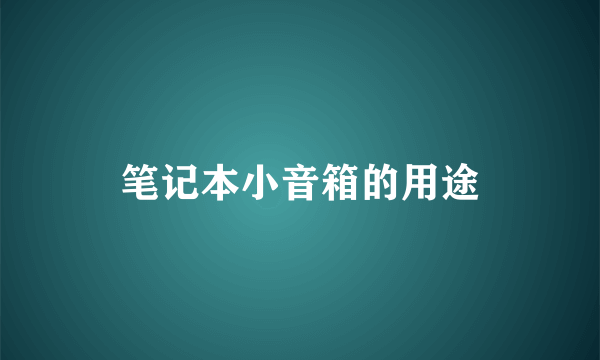 笔记本小音箱的用途